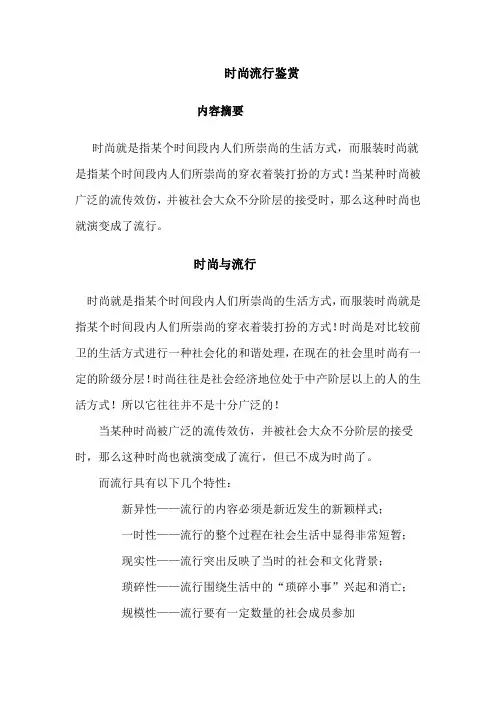 时尚流行鉴赏

内容摘要

时尚就是指某个时间段内人们所崇尚的生活方式，而服装时尚就是指某个时间段内人们所崇尚的穿衣着装打扮的方式！当某种时尚被广泛的流传效仿，并被社会大众不分阶层的接受时，那么这种时尚也就演变成了流行。

时尚与流行

时尚就是指某个时间段内人们所崇尚的生活方式，而服装时尚就是指某个时间段内人们所崇尚的穿衣着装打扮的方式！时尚是对比较前卫的生活方式进行一种社会化的和谐处理，在现在的社会里时尚有一定的阶级分层！时尚往往是社会经济地位处于中产阶层以上的人的生活方式！所以它往往并不是十分广泛的！

当某种时尚被广泛的流传效仿，并被社会大众不分阶层的接受时，那么这种时尚也就演变成了流行，但已不成为时尚了。

而流行具有以下几个特性：

新异性——流行的内容必须是新近发生的新颖样式；

一时性——流行的整个过程在社会生活中显得非常短暂；

现实性——流行突出反映了当时的社会和文化背景；

琐碎性——流行围绕生活中的“琐碎小事”兴起和消亡；

规模性——流行要有一定数量的社会成员参加